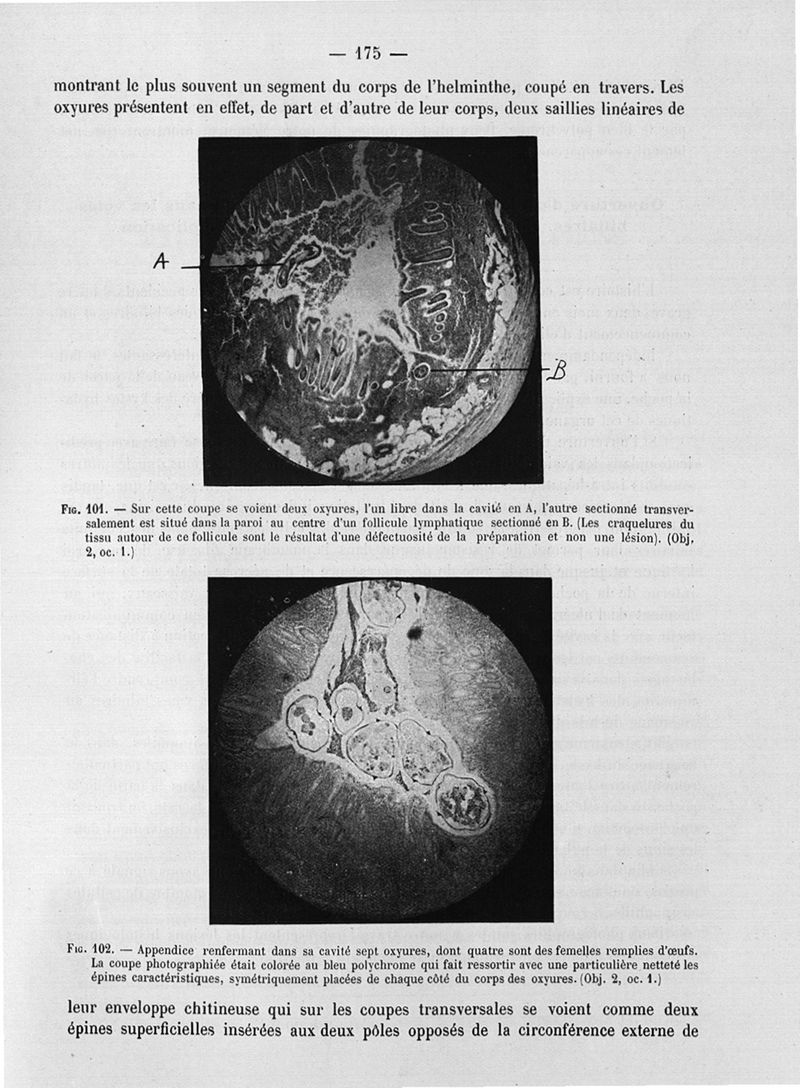 — 175 —

montrant le plus souvent un segment du corps de l'helminthe, coupé en travers. Les oxyures présentent en effet, de part et d'autre de leur corps, deux saillies linéaires de

A

B

Fig. 101. — Sur cette coupe se voient deux oxyures, l'un libre dans la cavité en A, l'autre sectionné transversalement est situé dans la paroi au centre d'un follicule lymphatique sectionné en B. (Les craquelures du tissu autour de ce follicule sont le résultat d'une défectuosité de la préparation et non une lésion). (Obj. 2, oc. 1.)

Fig. 102. — Appendice renfermant dans sa cavité sept oxyures, dont quatre sont des femelles remplies d'œufs. La coupe photographiée était colorée au bleu polychrome qui fait ressortir avec une particulière netteté les épines caractéristiques, symétriquement placées de chaque côté du corps des oxyures. (Obj. 2, oc. 1.)

leur enveloppe chitineuse qui sur les coupes transversales se voient comme deux épines superficielles insérées aux deux pôles opposés de la circonférence externe de